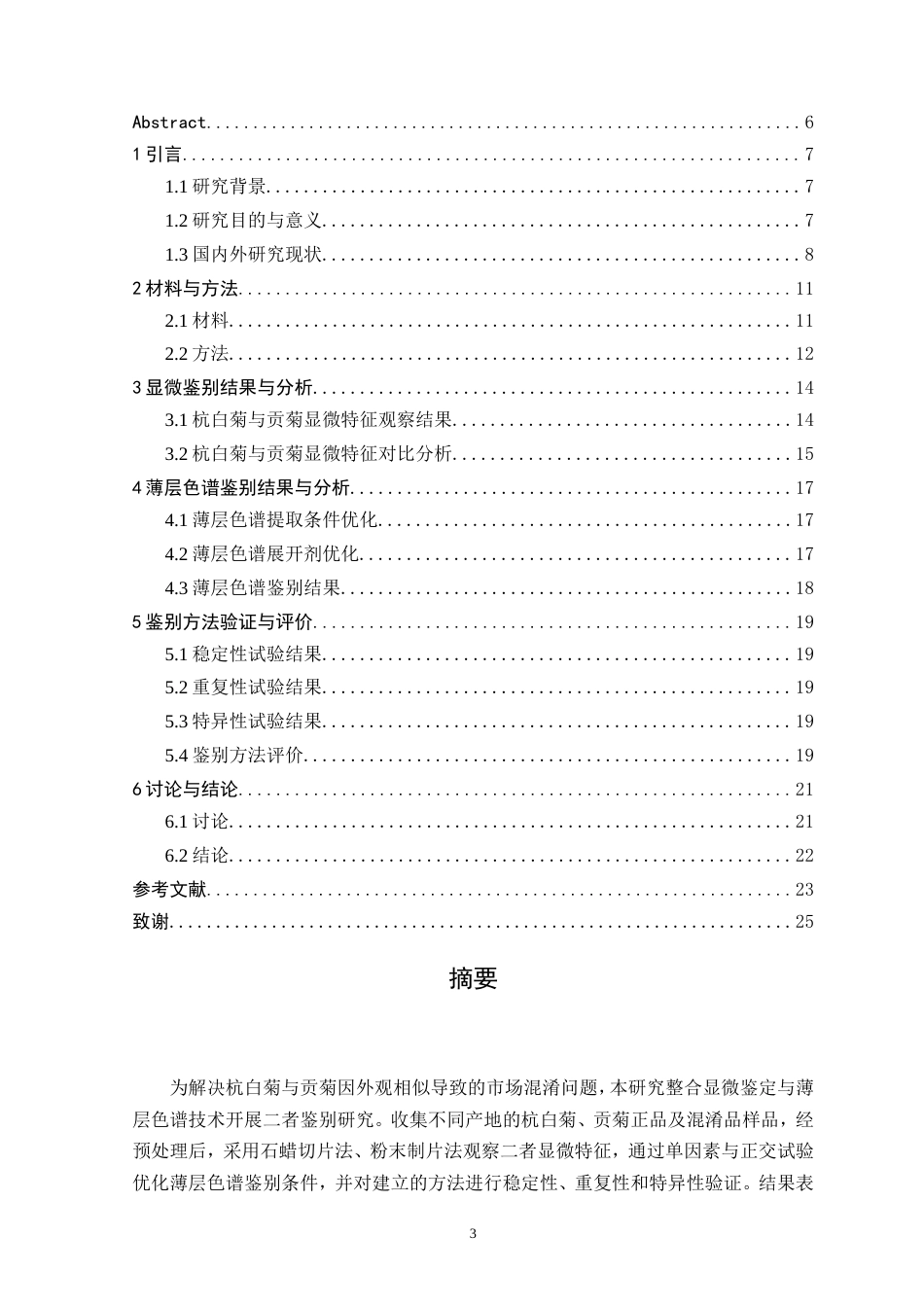 Abstract 6
1引言 7
1.1研究背景 7
1.2研究目的与意义 7
1.3国内外研究现状 8
2材料与方法 11
2.1材料 11
2.2方法 12
3显微鉴别结果与分析 14
3.1杭白菊与贡菊显微特征观察结果 14
3.2杭白菊与贡菊显微特征对比分析 15
4薄层色谱鉴别结果与分析 17
4.1薄层色谱提取条件优化 17
4.2薄层色谱展开剂优化 17
4.3薄层色谱鉴别结果 18
5鉴别方法验证与评价 19
5.1稳定性试验结果 19
5.2重复性试验结果 19
5.3特异性试验结果 19
5.4鉴别方法评价 19
6讨论与结论 21
6.1讨论 21
6.2结论 22
参考文献 23
致谢 25

摘要

为解决杭白菊与贡菊因外观相似导致的市场混淆问题，本研究整合显微鉴定与薄层色谱技术开展二者鉴别研究。收集不同产地的杭白菊、贡菊正品及混淆品样品，经预处理后，采用石蜡切片法、粉末制片法观察二者显微特征，通过单因素与正交试验优化薄层色谱鉴别条件，并对建立的方法进行稳定性、重复性和特异性验证。结果表

3